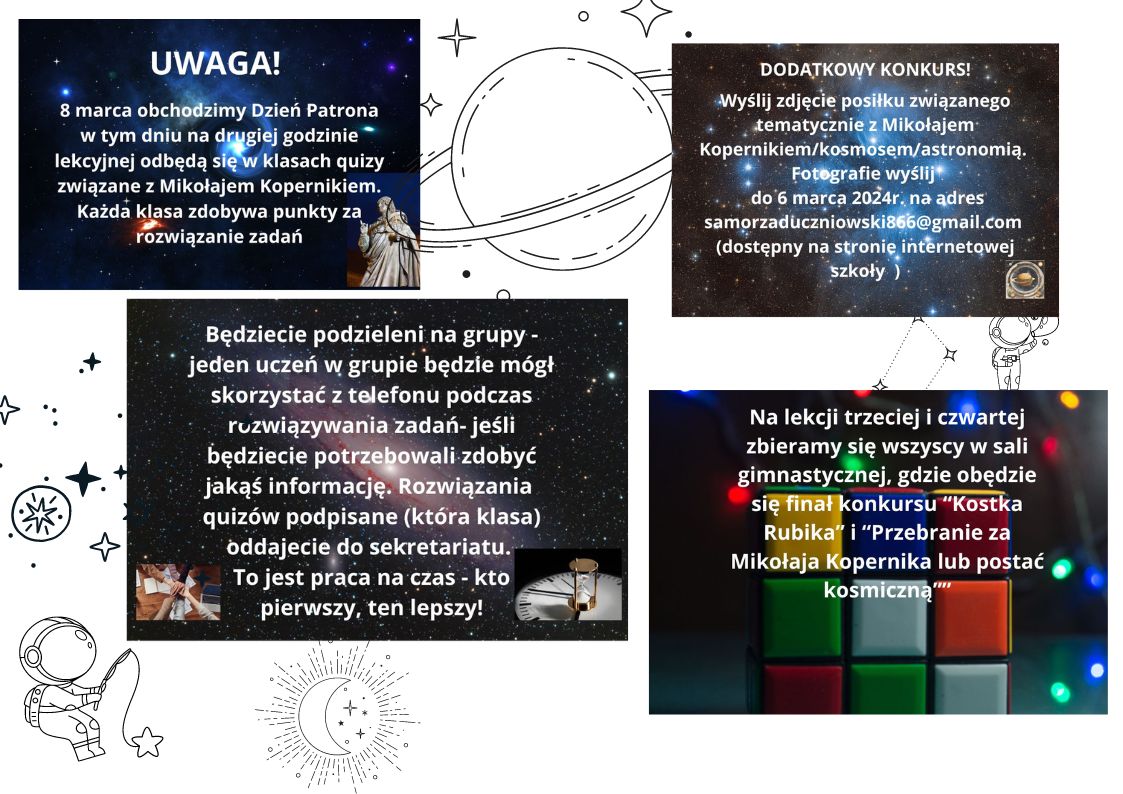 UWAGA!

8 marca obchodzimy Dzień Patrona w tym dniu na drugiej godzinie lekcyjnej odbędą się w klasach quizy związane z Mikołajem Kopernikiem. Każda klasa zdobywa punkty za rozwiązanie zadań

DODATKOWY KONKURS!

Wyślij zdjęcie posiłku związanego tematycznie z Mikołajem Kopernikiem/kosmosem/astronomią. Fotografie wyślij do 6 marca 2024r. na adres samorzaduczniowski866@gmail.com (dostępny na stronie internetowej szkoły )

Będziecie podzieleni na grupy - jeden uczeń w grupie będzie mógł skorzystać z telefonu podczas rozwiązywania zadań- jeśli będziecie potrzebowali zdobyć jakąś informację. Rozwiązania quizów podpisane (która klasa) oddajecie do sekretariatu. To jest praca na czas - kto pierwszy, ten lepszy!

Na lekcji trzeciej i czwartej zbieramy się wszyscy w sali gimnastycznej, gdzie obędzie się finał konkursu "Kostka Rubika" i "Przebranie za Mikołaja Kopernika lub postać kosmiczną""